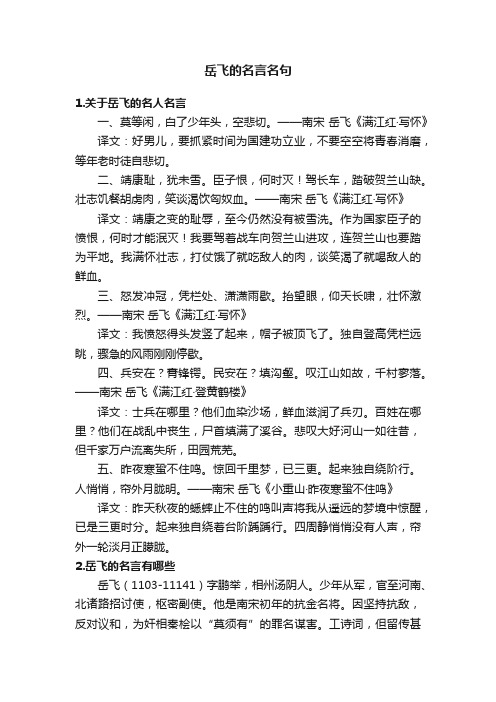 岳飞的名言名句

1.关于岳飞的名人名言

一、莫等闲，白了少年头，空悲切。——南宋 岳飞《满江红·写怀》

译文：好男儿，要抓紧时间为国建功立业，不要空空将青春消磨，等年老时徒自悲切。

二、靖康耻，犹未雪。臣子恨，何时灭！驾长车，踏破贺兰山缺。壮志饥餐胡虏肉，笑谈渴饮匈奴血。——南宋 岳飞《满江红·写怀》

译文：靖康之变的耻辱，至今仍然没有被雪洗。作为国家臣子的愤恨，何时才能泯灭！我要驾着战车向贺兰山进攻，连贺兰山也要踏为平地。我满怀壮志，打仗饿了就吃敌人的肉，谈笑渴了就喝敌人的鲜血。

三、怒发冲冠，凭栏处、潇潇雨歇。抬望眼，仰天长啸，壮怀激烈。——南宋 岳飞《满江红·写怀》

译文：我愤怒得头发竖了起来，帽子被顶飞了。独自登高凭栏远眺，骤急的风雨刚刚停歇。

四、兵安在？膏锋锷。民安在？填沟壑。叹江山如故，千村寥落。——南宋 岳飞《满江红·登黄鹤楼》

译文：士兵在哪里？他们血染沙场，鲜血滋润了兵刃。百姓在哪里？他们在战乱中丧生，尸首填满了溪谷。悲叹大好河山一如往昔，但千家万户流离失所，田园荒芜。

五、昨夜寒蛩不住鸣。惊回千里梦，已三更。起来独自绕阶行。人悄悄，帘外月胧明。——南宋 岳飞《小重山·昨夜寒蛩不住鸣》

译文：昨天秋夜的蟋蟀止不住的鸣叫声将我从遥远的梦境中惊醒，已是三更时分。起来独自绕着台阶踽踽行。四周静悄悄没有人声，帘外一轮淡月正朦胧。

2.岳飞的名言有哪些

岳飞（1103-11141）字鹏举，相州汤阴人。少年从军，官至河南、北诸路招讨使，枢密副使。他是南宋初年的抗金名将。因坚持抗敌，反对议和，为奸相秦桧以“莫须有”的罪名谋害。工诗词，但留传甚